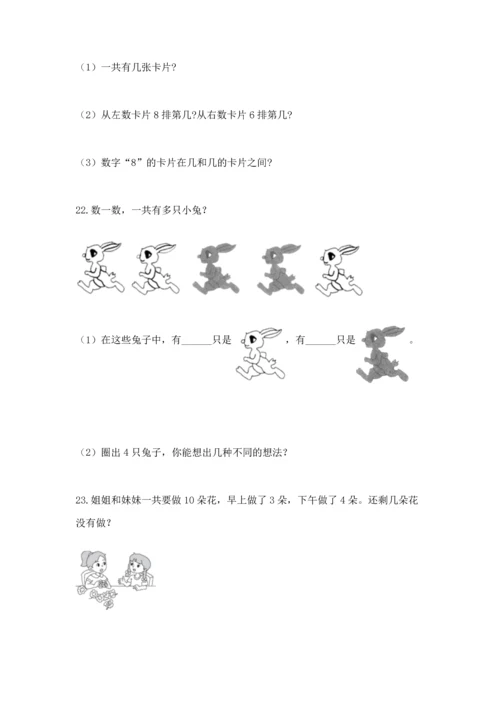 （1）一共有几张卡片?

（2）从左数卡片 8 排第几?从右数卡片 6 排第几?

（3）数字“8”的卡片在几和几的卡片之间?

22. 数一数，一共有多只小兔?

（1）在这些兔子中，有______只是 ，有______只是 。

（2）圈出 4 只兔子，你能想出几种不同的想法?

23. 姐姐和妹妹一共要做 10 朵花，早上做了 3 朵，下午做了 4 朵。还剩几朵花没有做?